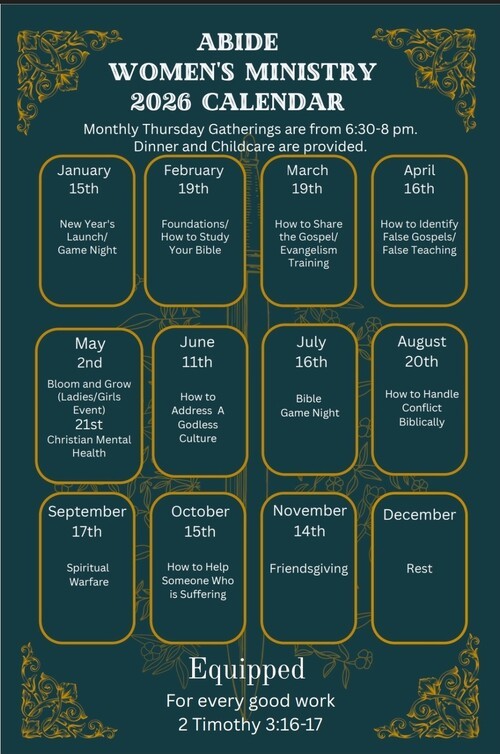 ABIDE
WOMEN'S MINISTRY
2026 CALENDAR

Monthly Thursday Gatherings are from 6:30-8 pm.
Dinner and Childcare are provided.

January
15th
New Year's Launch/ Game Night

February
19th
Foundations/ How to Study Your Bible

March
19th
How to Share the Gospel/ Evangelism Training

April
16th
How to Identify False Gospels/ False Teaching

May
2nd
Bloom and Grow (Ladies/Girls Event)
21st
Christian Mental Health

June
11th
How to Address A Godless Culture

July
16th
Bible Game Night

August
20th
How to Handle Conflict Biblically

September
17th
Spiritual Warfare

October
15th
How to Help Someone Who is Suffering

November
14th
Friendsgiving

December
Rest

Equipped
For every good work
2 Timothy 3:16-17